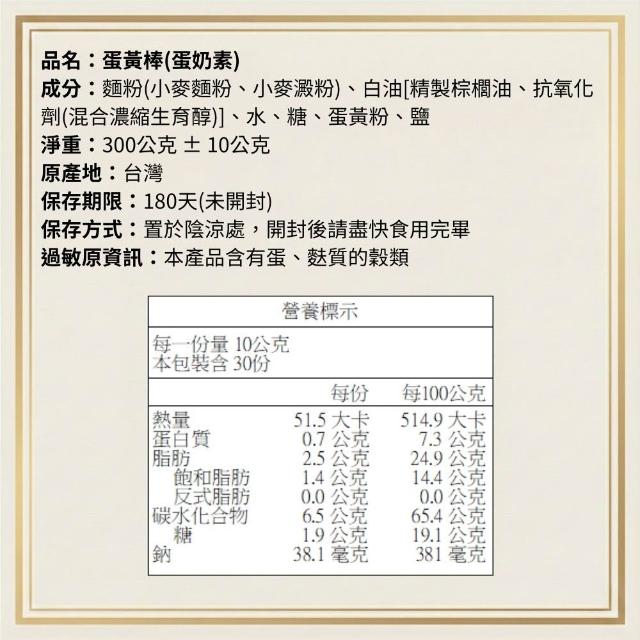 品名：蛋黃棒(蛋奶素)

成分：麵粉(小麥麵粉、小麥澱粉)、白油[精製棕櫚油、抗氧化劑(混合濃縮生育醇)]、水、糖、蛋黃粉、鹽

淨重：300公克 ± 10公克

原產地：台灣

保存期限：180天(未開封)

保存方式：置於陰涼處，開封後請盡快食用完畢

過敏原資訊：本產品含有蛋、麩質的穀類

營養標示

每一份量 10公克
本包裝含 30份

| | 每份 | 每100公克 |
|---|---|---|
| 熱量 | 51.5 大卡 | 514.9 大卡 |
| 蛋白質 | 0.7 公克 | 7.3 公克 |
| 脂肪 | 2.5 公克 | 24.9 公克 |
| 飽和脂肪 | 1.4 公克 | 14.4 公克 |
| 反式脂肪 | 0.0 公克 | 0.0 公克 |
| 碳水化合物 | 6.5 公克 | 65.4 公克 |
| 糖 | 1.9 公克 | 19.1 公克 |
| 鈉 | 38.1 毫克 | 381 毫克 |